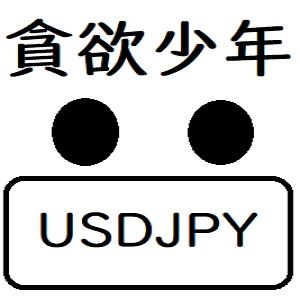 貪欲少年

USDJPY